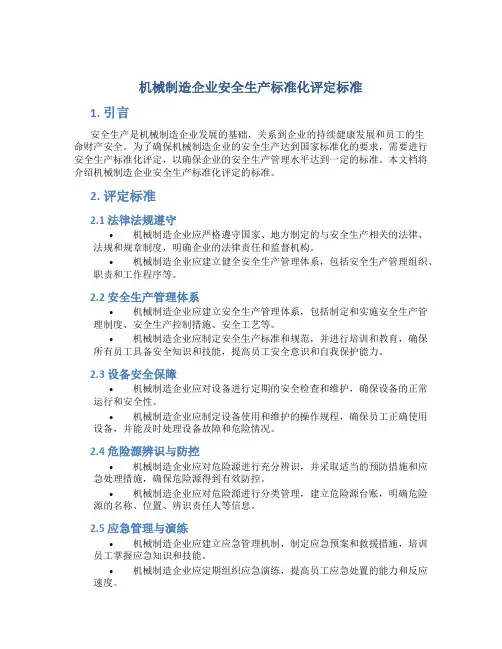 机械制造企业安全生产标准化评定标准

1. 引言

安全生产是机械制造企业发展的基础，关系到企业的持续健康发展和员工的生命财产安全。为了确保机械制造企业的安全生产达到国家标准化的要求，需要进行安全生产标准化评定，以确保企业的安全生产管理水平达到一定的标准。本文档将介绍机械制造企业安全生产标准化评定的标准。

2. 评定标准

2.1 法律法规遵守

• 机械制造企业应严格遵守国家、地方制定的与安全生产相关的法律、法规和规章制度，明确企业的法律责任和监督机构。

• 机械制造企业应建立健全安全生产管理体系，包括安全生产管理组织、职责和工作程序等。

2.2 安全生产管理体系

• 机械制造企业应建立安全生产管理体系，包括制定和实施安全生产管理制度、安全生产控制措施、安全工艺等。

• 机械制造企业应制定安全生产标准和规范，并进行培训和教育，确保所有员工具备安全知识和技能，提高员工安全意识和自我保护能力。

2.3 设备安全保障

• 机械制造企业应对设备进行定期的安全检查和维护，确保设备的正常运行和安全性。

• 机械制造企业应制定设备使用和维护的操作规程，确保员工正确使用设备，并能及时处理设备故障和危险情况。

2.4 危险源辨识与防控

• 机械制造企业应对危险源进行充分辨识，并采取适当的预防措施和应急处理措施，确保危险源得到有效防控。

• 机械制造企业应对危险源进行分类管理，建立危险源台账，明确危险源的名称、位置、辨识责任人等信息。

2.5 应急管理与演练

• 机械制造企业应建立应急管理机制，制定应急预案和救援措施，培训员工掌握应急知识和技能。

• 机械制造企业应定期组织应急演练，提高员工应急处置的能力和反应速度。